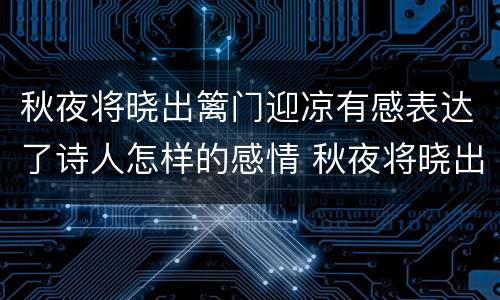 秋夜将晓出篱门迎凉有感表达了诗人怎样的感情 秋夜将晓出